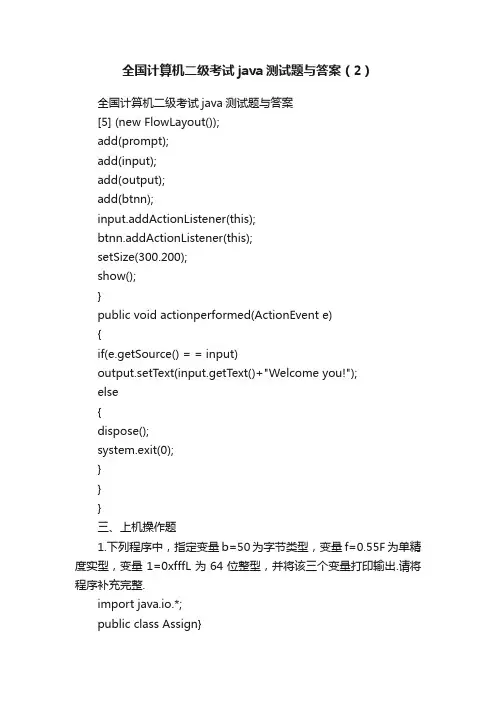 全国计算机二级考试 java 测试题与答案（2）

全国计算机二级考试 java 测试题与答案
[5] (new FlowLayout());
add(prompt);
add(input);
add(output);
add(btnn);
input.addActionListener(this);
btnn.addActionListener(this);
setSize(300.200);
show();
}
public void actionperformed(ActionEvent e)
{
if(e.getSource() = = input)
output.setText(input.getText()+"Welcome you!");
else
{
dispose();
system.exit(0);
}
}
}
三、上机操作题
1.下列程序中，指定变量 b=50 为字节类型，变量 f=0.55F 为单精度实型，变量 1=0xfffL 为 64 位整型，并将该三个变量打印输出.请将程序补充完整.
import java.io.*;
public class Assign}